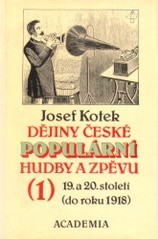 Josef Kotek

DĚJINY ČESKÉ POPULÁRNÍ HUDBY A ZPĚVU

(1)

19. a 20. století (do roku 1918)

ACADEMIA